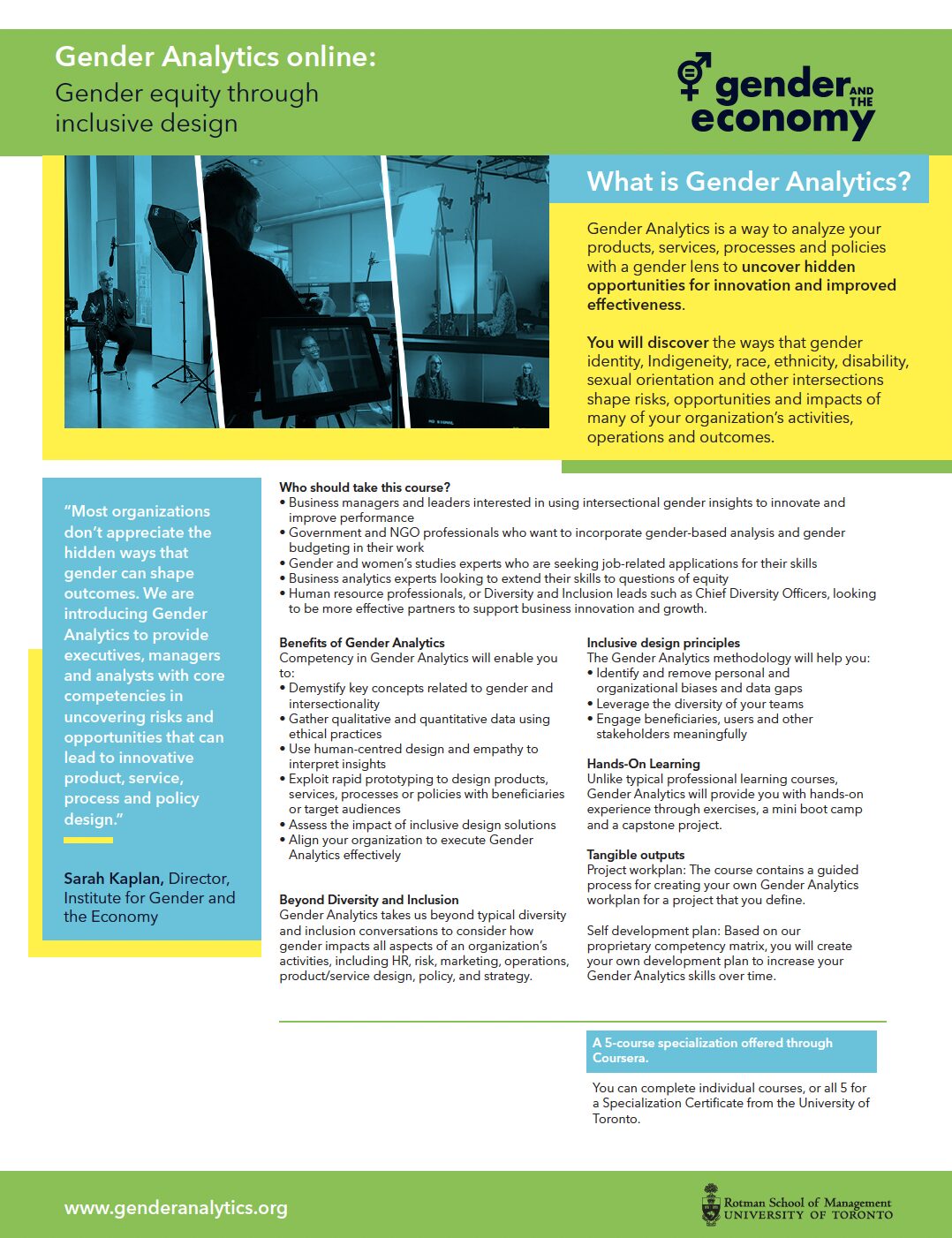 Gender Analytics online:
Gender equity through inclusive design

gender AND THE economy

What is Gender Analytics?

Gender Analytics is a way to analyze your products, services, processes and policies with a gender lens to uncover hidden opportunities for innovation and improved effectiveness.

You will discover the ways that gender identity, Indigeneity, race, ethnicity, disability, sexual orientation and other intersections shape risks, opportunities and impacts of many of your organization's activities, operations and outcomes.

"Most organizations don't appreciate the hidden ways that gender can shape outcomes. We are introducing Gender Analytics to provide executives, managers and analysts with core competencies in uncovering risks and opportunities that can lead to innovative product, service, process and policy design."

Sarah Kaplan, Director, Institute for Gender and the Economy

Who should take this course?
• Business managers and leaders interested in using intersectional gender insights to innovate and improve performance
• Government and NGO professionals who want to incorporate gender-based analysis and gender budgeting in their work
• Gender and women's studies experts who are seeking job-related applications for their skills
• Business analytics experts looking to extend their skills to questions of equity
• Human resource professionals, or Diversity and Inclusion leads such as Chief Diversity Officers, looking to be more effective partners to support business innovation and growth.

Benefits of Gender Analytics
Competency in Gender Analytics will enable you to:
• Demystify key concepts related to gender and intersectionality
• Gather qualitative and quantitative data using ethical practices
• Use human-centred design and empathy to interpret insights
• Exploit rapid prototyping to design products, services, processes or policies with beneficiaries or target audiences
• Assess the impact of inclusive design solutions
• Align your organization to execute Gender Analytics effectively

Beyond Diversity and Inclusion
Gender Analytics takes us beyond typical diversity and inclusion conversations to consider how gender impacts all aspects of an organization's activities, including HR, risk, marketing, operations, product/service design, policy, and strategy.

Inclusive design principles
The Gender Analytics methodology will help you:
• Identify and remove personal and organizational biases and data gaps
• Leverage the diversity of your teams
• Engage beneficiaries, users and other stakeholders meaningfully

Hands-On Learning
Unlike typical professional learning courses, Gender Analytics will provide you with hands-on experience through exercises, a mini boot camp and a capstone project.

Tangible outputs
Project workplan: The course contains a guided process for creating your own Gender Analytics workplan for a project that you define.

Self development plan: Based on our proprietary competency matrix, you will create your own development plan to increase your Gender Analytics skills over time.

A 5-course specialization offered through Coursera.

You can complete individual courses, or all 5 for a Specialization Certificate from the University of Toronto.

www.genderanalytics.org

Rotman School of Management
UNIVERSITY OF TORONTO